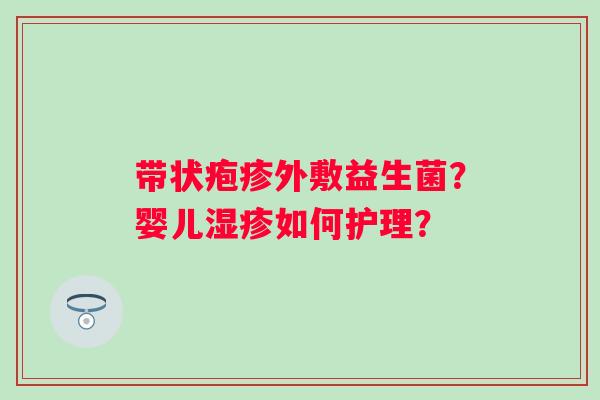 带状疱疹外敷益生菌?
婴儿湿疹如何护理?